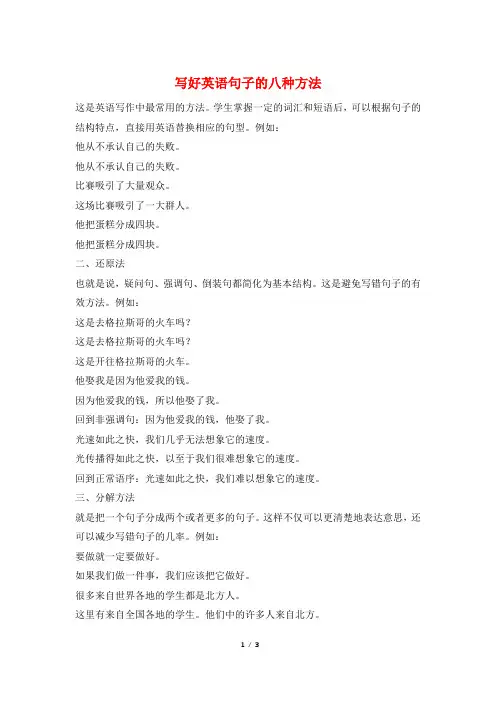 写好英语句子的八种方法

这是英语写作中最常用的方法。学生掌握一定的词汇和短语后，可以根据句子的结构特点，直接用英语替换相应的句型。例如：

他从不承认自己的失败。

他从不承认自己的失败。

比赛吸引了大量观众。

这场比赛吸引了一大群人。

他把蛋糕分成四块。

他把蛋糕分成四块。

二、还原法

也就是说，疑问句、强调句、倒装句都简化为基本结构。这是避免写错句子的有效方法。例如：

这是去格拉斯哥的火车吗？

这是去格拉斯哥的火车吗？

这是开往格拉斯哥的火车。

他娶我是因为他爱我的钱。

因为他爱我的钱，所以他娶了我。

回到非强调句：因为他爱我的钱，他娶了我。

光速如此之快，我们几乎无法想象它的速度。

光传播得如此之快，以至于我们很难想象它的速度。

回到正常语序：光速如此之快，我们难以想象它的速度。

三、分解方法

就是把一个句子分成两个或者更多的句子。这样不仅可以更清楚地表达意思，还可以减少写错句子的几率。例如：

要做就一定要做好。

如果我们做一件事，我们应该把它做好。

很多来自世界各地的学生都是北方人。

这里有来自全国各地的学生。他们中的许多人来自北方。

1 / 3